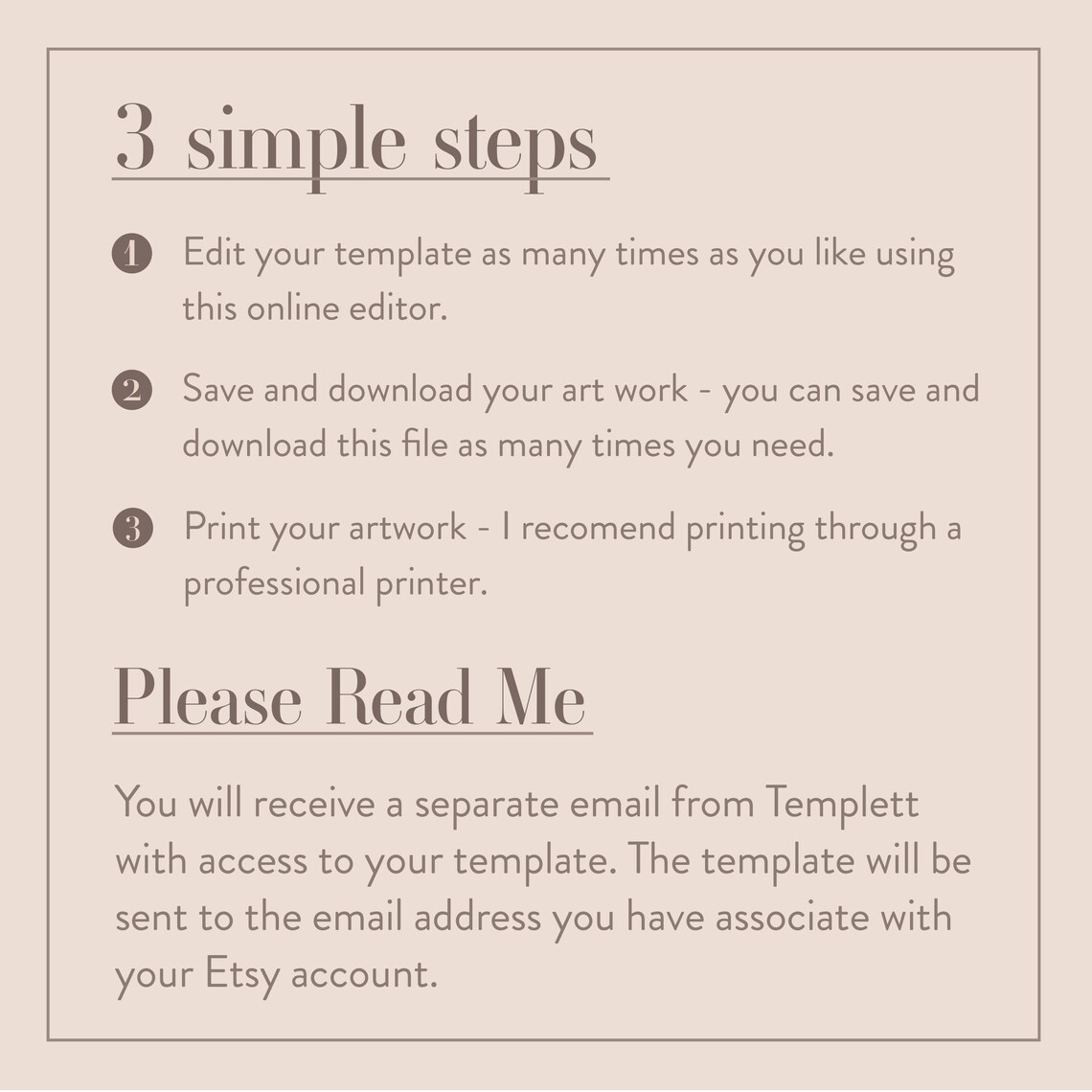 3 simple steps

1 Edit your template as many times as you like using this online editor.

2 Save and download your art work - you can save and download this file as many times you need.

3 Print your artwork - I recomend printing through a professional printer.

Please Read Me

You will receive a separate email from Templett with access to your template. The template will be sent to the email address you have associate with your Etsy account.